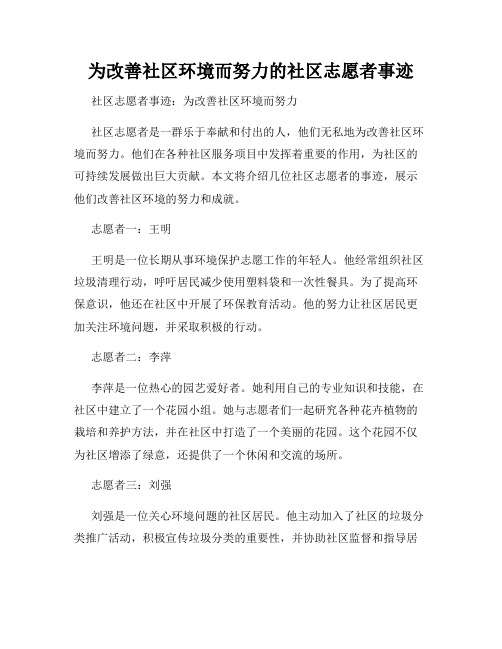 为改善社区环境而努力的社区志愿者事迹

社区志愿者事迹：为改善社区环境而努力

社区志愿者是一群乐于奉献和付出的人，他们无私地为改善社区环境而努力。他们在各种社区服务项目中发挥着重要的作用，为社区的可持续发展做出巨大贡献。本文将介绍几位社区志愿者的事迹，展示他们改善社区环境的努力和成就。

志愿者一：王明

王明是一位长期从事环境保护志愿工作的年轻人。他经常组织社区垃圾清理行动，呼吁居民减少使用塑料袋和一次性餐具。为了提高环保意识，他还在社区中开展了环保教育活动。他的努力让社区居民更加关注环境问题，并采取积极的行动。

志愿者二：李萍

李萍是一位热心的园艺爱好者。她利用自己的专业知识和技能，在社区中建立了一个花园小组。她与志愿者们一起研究各种花卉植物的栽培和养护方法，并在社区中打造了一个美丽的花园。这个花园不仅为社区增添了绿意，还提供了一个休闲和交流的场所。

志愿者三：刘强

刘强是一位关心环境问题的社区居民。他主动加入了社区的垃圾分类推广活动，积极宣传垃圾分类的重要性，并协助社区监督和指导居